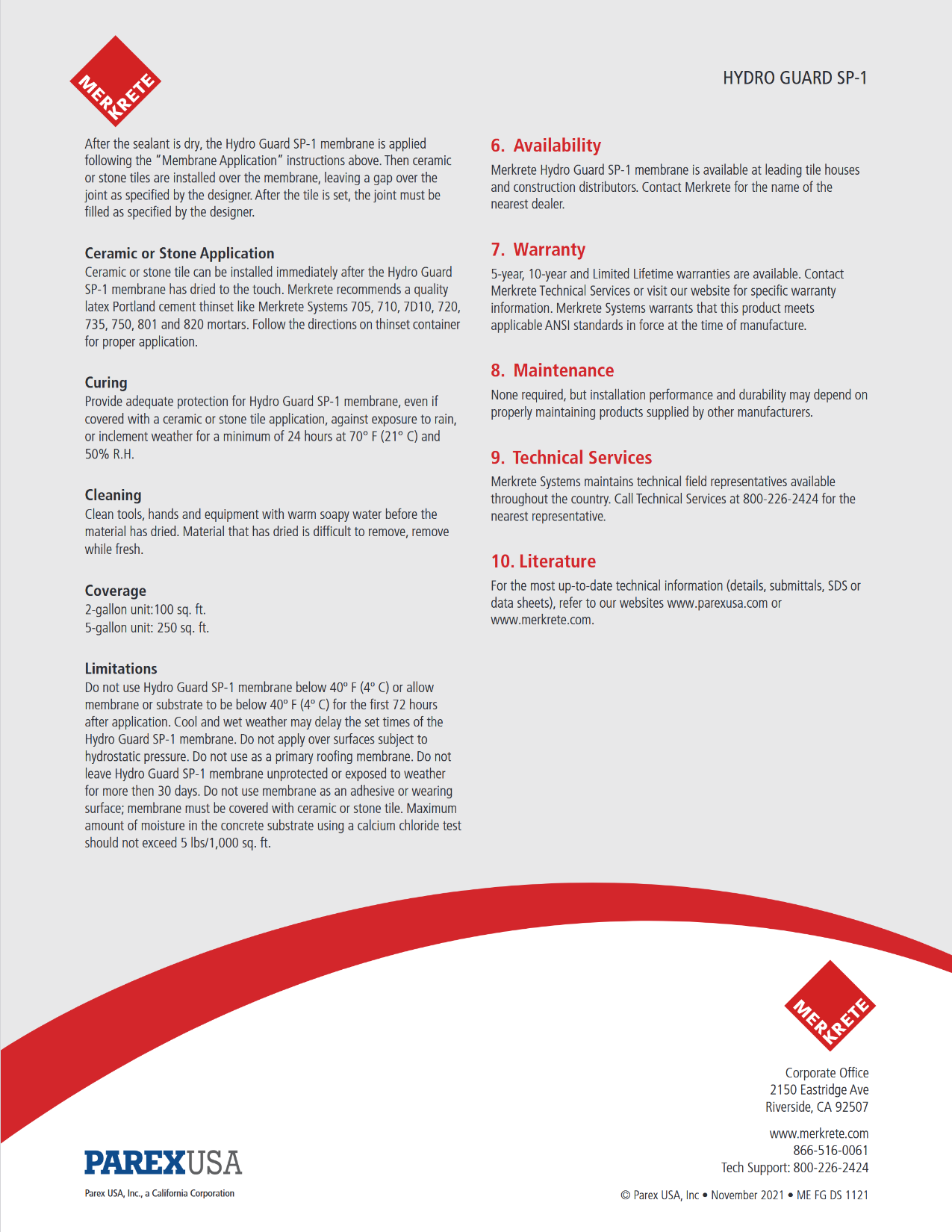 MERKRETE

HYDRO GUARD SP-1

After the sealant is dry, the Hydro Guard SP-1 membrane is applied following the "Membrane Application" instructions above. Then ceramic or stone tiles are installed over the membrane, leaving a gap over the joint as specified by the designer. After the tile is set, the joint must be filled as specified by the designer.

Ceramic or Stone Application
Ceramic or stone tile can be installed immediately after the Hydro Guard SP-1 membrane has dried to the touch. Merkrete recommends a quality latex Portland cement thinset like Merkrete Systems 705, 710, 7D10, 720, 735, 750, 801 and 820 mortars. Follow the directions on thinset container for proper application.

Curing
Provide adequate protection for Hydro Guard SP-1 membrane, even if covered with a ceramic or stone tile application, against exposure to rain, or inclement weather for a minimum of 24 hours at 70° F (21° C) and 50% R.H.

Cleaning
Clean tools, hands and equipment with warm soapy water before the material has dried. Material that has dried is difficult to remove, remove while fresh.

Coverage
2-gallon unit:100 sq. ft.
5-gallon unit: 250 sq. ft.

Limitations
Do not use Hydro Guard SP-1 membrane below 40° F (4° C) or allow membrane or substrate to be below 40° F (4° C) for the first 72 hours after application. Cool and wet weather may delay the set times of the Hydro Guard SP-1 membrane. Do not apply over surfaces subject to hydrostatic pressure. Do not use as a primary roofing membrane. Do not leave Hydro Guard SP-1 membrane unprotected or exposed to weather for more then 30 days. Do not use membrane as an adhesive or wearing surface; membrane must be covered with ceramic or stone tile. Maximum amount of moisture in the concrete substrate using a calcium chloride test should not exceed 5 lbs/1,000 sq. ft.

6. Availability
Merkrete Hydro Guard SP-1 membrane is available at leading tile houses and construction distributors. Contact Merkrete for the name of the nearest dealer.

7. Warranty
5-year, 10-year and Limited Lifetime warranties are available. Contact Merkrete Technical Services or visit our website for specific warranty information. Merkrete Systems warrants that this product meets applicable ANSI standards in force at the time of manufacture.

8. Maintenance
None required, but installation performance and durability may depend on properly maintaining products supplied by other manufacturers.

9. Technical Services
Merkrete Systems maintains technical field representatives available throughout the country. Call Technical Services at 800-226-2424 for the nearest representative.

10. Literature
For the most up-to-date technical information (details, submittals, SDS or data sheets), refer to our websites www.parexusa.com or www.merkrete.com.

MERKRETE

Corporate Office
2150 Eastridge Ave
Riverside, CA 92507

www.merkrete.com
866-516-0061
Tech Support: 800-226-2424

PAREXUSA
Parex USA, Inc., a California Corporation

© Parex USA, Inc • November 2021 • ME FG DS 1121